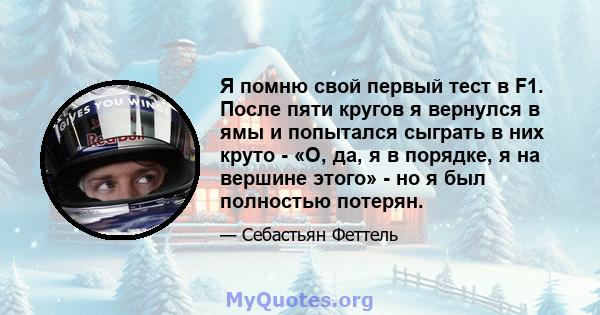 GIVES YOU WING

Red Bull

Я помню свой первый тест в F1. После пяти кругов я вернулся в ямы и попытался сыграть в них круто - «О, да, я в порядке, я на вершине этого» - но я был полностью потерян.

— Себастьян Феттель

MyQuotes.org